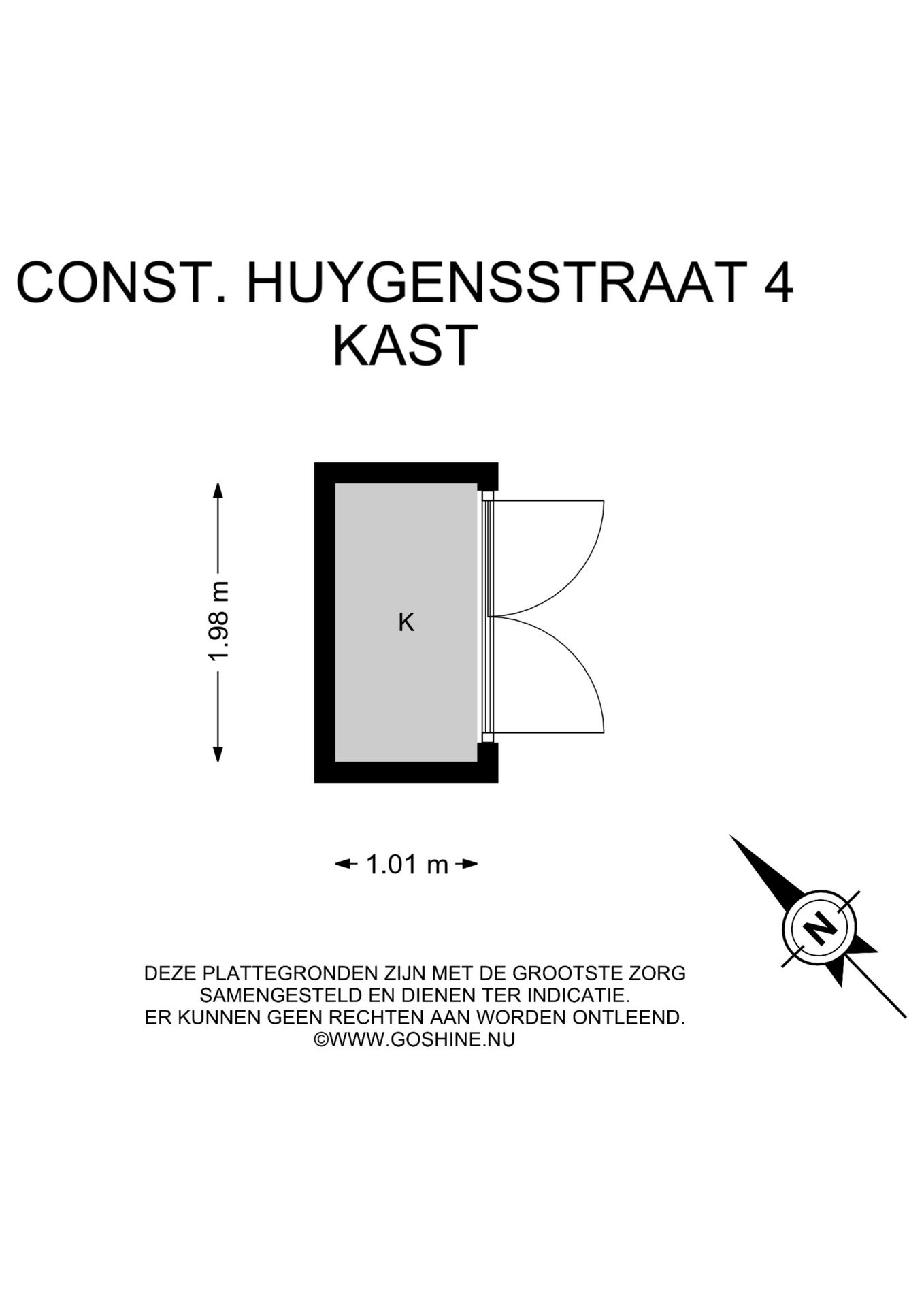 CONST. HUYGENSSTRAAT 4
KAST

1.98 m

K

1.01 m

N

DEZE PLATTEGRONDEN ZIJN MET DE GROOTSTE ZORG SAMENGESTELD EN DIENEN TER INDICATIE. ER KUNNEN GEEN RECHTEN AAN WORDEN ONTLEEND. ©WWW.GOSHINE.NU